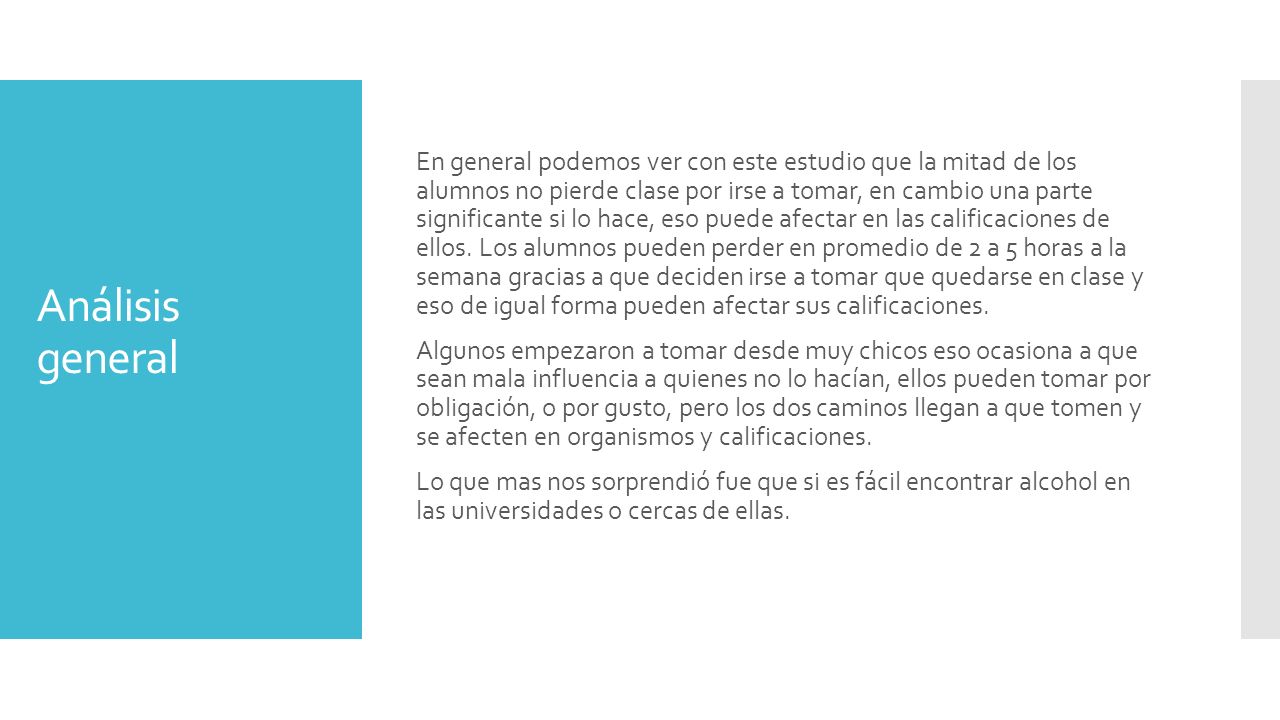 Análisis general

En general podemos ver con este estudio que la mitad de los alumnos no pierde clase por irse a tomar, en cambio una parte significante si lo hace, eso puede afectar en las calificaciones de ellos. Los alumnos pueden perder en promedio de 2 a 5 horas a la semana gracias a que deciden irse a tomar que quedarse en clase y eso de igual forma pueden afectar sus calificaciones.

Algunos empezaron a tomar desde muy chicos eso ocasiona a que sean mala influencia a quienes no lo hacían, ellos pueden tomar por obligación, o por gusto, pero los dos caminos llegan a que tomen y se afecten en organismos y calificaciones.

Lo que mas nos sorprendió fue que si es fácil encontrar alcohol en las universidades o cercas de ellas.